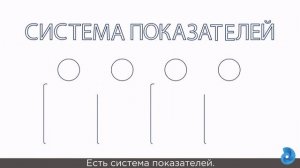 СИСТЕМА ПОКАЗАТЕЛЕЙ

Есть система показателей.